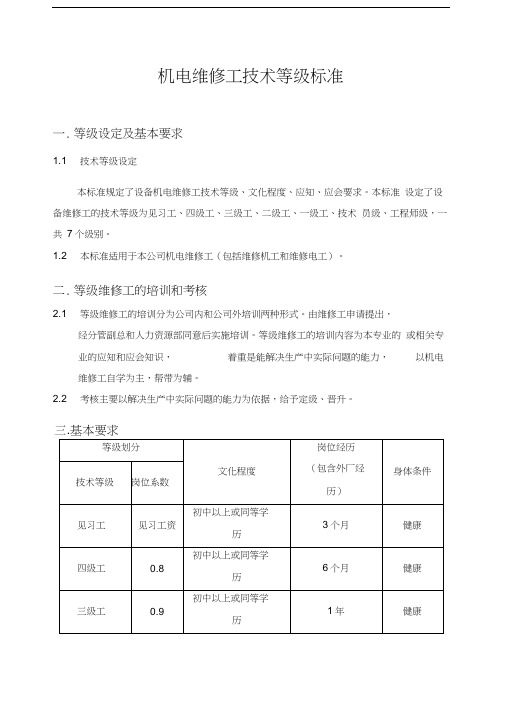 机电维修工技术等级标准

一. 等级设定及基本要求

1.1 技术等级设定

本标准规定了设备机电维修工技术等级、文化程度、应知、应会要求。本标准 设定了设备维修工的技术等级为见习工、四级工、三级工、二级工、一级工、技术 员级、工程师级，一共 7 个级别。

1.2 本标准适用于本公司机电维修工（包括维修机工和维修电工）。

二. 等级维修工的培训和考核

2.1 等级维修工的培训分为公司内和公司外培训两种形式。由维修工申请提出，经分管副总和人力资源部同意后实施培训。等级维修工的培训内容为本专业的 或相关专业的应知和应会知识， 着重是能解决生产中实际问题的能力， 以机电维修工自学为主，帮带为辅。

2.2 考核主要以解决生产中实际问题的能力为依据，给予定级、晋升。

三.基本要求

| 等级划分 | | 文化程度 | 岗位经历（包含外厂经历） | 身体条件 |
|---|---|---|---|---|
| 技术等级 | 岗位系数 | | | |
| 见习工 | 见习工资 | 初中以上或同等学历 | 3 个月 | 健康 |
| 四级工 | 0.8 | 初中以上或同等学历 | 6 个月 | 健康 |
| 三级工 | 0.9 | 初中以上或同等学历 | 1 年 | 健康 |